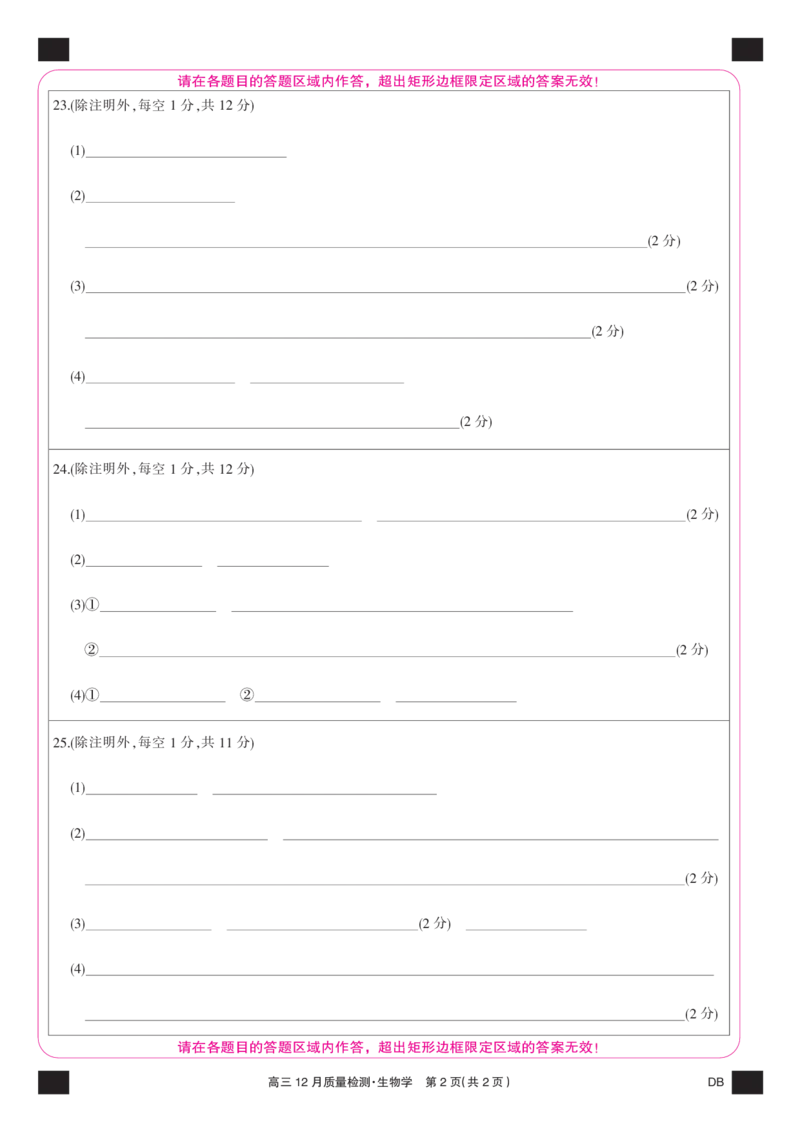 请在各题目的答题区域内作答，超出矩形边框限定区域的答案无效！

23.(除注明外，每空1分，共12分)

(1)____

(2)____

____(2分)

(3)____(2分)

____(2分)

(4)____ ____

____(2分)

24.(除注明外，每空1分，共12分)

(1)____ ____(2分)

(2)____ ____

(3)①____ ____

②____(2分)

(4)①____ ②____ ____

25.(除注明外，每空1分，共11分)

(1)____ ____

(2)____ ____

____(2分)

(3)____ ____(2分) ____

(4)____

____(2分)

请在各题目的答题区域内作答，超出矩形边框限定区域的答案无效！

高三12月质量检测·生物学 第2页(共2页)

DB